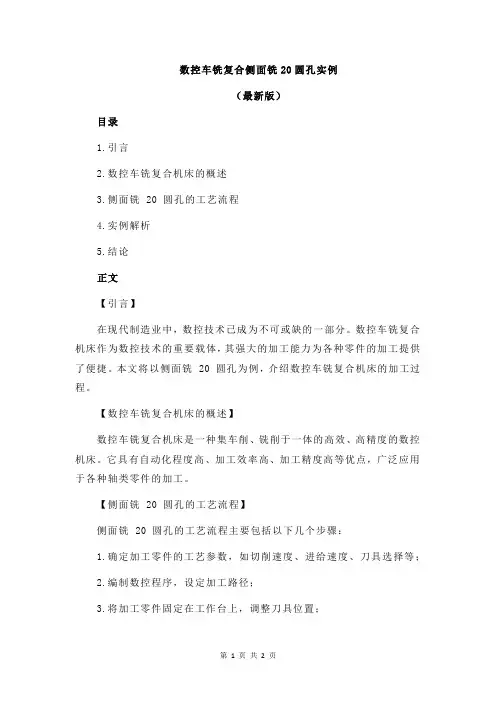 数控车铣复合侧面铣 20 圆孔实例

（最新版）

目录

1.引言

2.数控车铣复合机床的概述

3.侧面铣 20 圆孔的工艺流程

4.实例解析

5.结论

正文

【引言】

在现代制造业中，数控技术已成为不可或缺的一部分。数控车铣复合机床作为数控技术的重要载体，其强大的加工能力为各种零件的加工提供了便捷。本文将以侧面铣 20 圆孔为例，介绍数控车铣复合机床的加工过程。

【数控车铣复合机床的概述】

数控车铣复合机床是一种集车削、铣削于一体的高效、高精度的数控机床。它具有自动化程度高、加工效率高、加工精度高等优点，广泛应用于各种轴类零件的加工。

【侧面铣 20 圆孔的工艺流程】

侧面铣 20 圆孔的工艺流程主要包括以下几个步骤：

1.确定加工零件的工艺参数，如切削速度、进给速度、刀具选择等；

2.编制数控程序，设定加工路径；

3.将加工零件固定在工作台上，调整刀具位置；

第 1 页 共 2 页